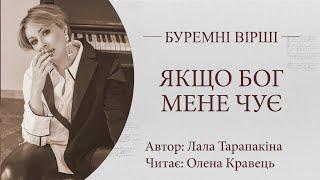 БУРЕМНІ ВІРШІ

ЯКЩО БОГ МЕНЕ ЧУЄ

Автор: Лала Тарапакіна
Читає: Олена Кравець